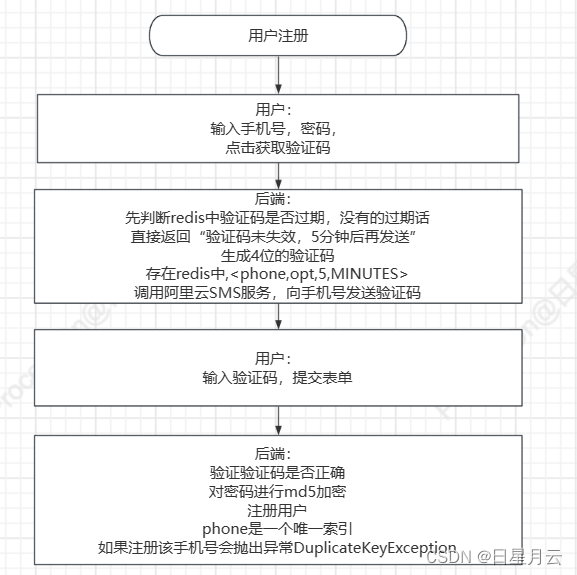 用户注册

用户：
输入手机号，密码，
点击获取验证码

后端：
先判断redis中验证码是否过期，没有的过期话
直接返回“验证码未失效，5分钟后再发送”
生成4位的验证码
存在redis中,<phone,opt,5,MINUTES>
调用阿里云SMS服务，向手机号发送验证码

用户：
输入验证码，提交表单

后端：
验证验证码是否正确
对密码进行md5加密
注册用户
phone是一个唯一索引
如果注册该手机号会抛出异常DuplicateKeyException

CSDN @日星月云